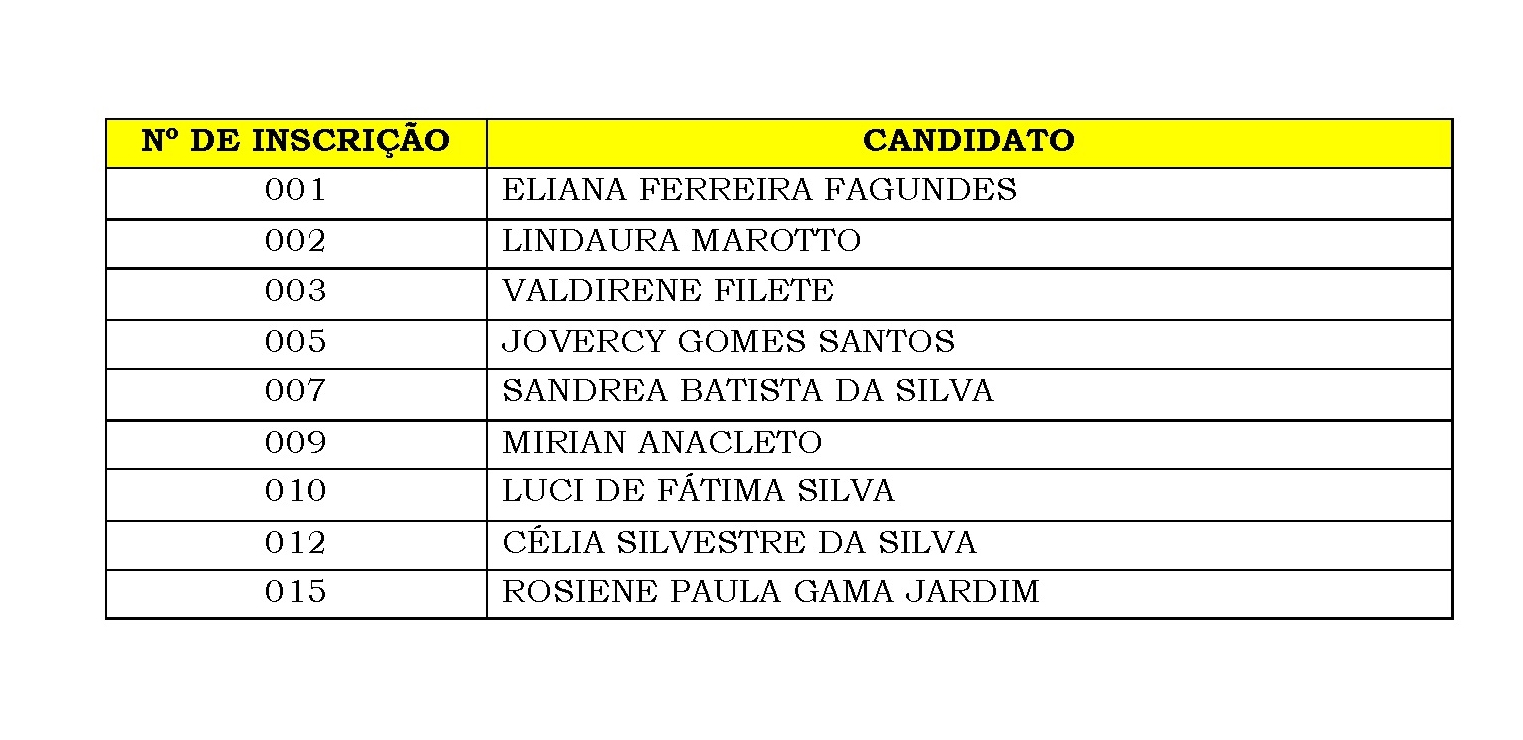 | Nº DE INSCRIÇÃO | CANDIDATO |
|---|---|
| 001 | ELIANA FERREIRA FAGUNDES |
| 002 | LINDAURA MAROTTO |
| 003 | VALDIRENE FILETE |
| 005 | JOVERCY GOMES SANTOS |
| 007 | SANDREA BATISTA DA SILVA |
| 009 | MIRIAN ANACLETO |
| 010 | LUCI DE FÁTIMA SILVA |
| 012 | CÉLIA SILVESTRE DA SILVA |
| 015 | ROSIENE PAULA GAMA JARDIM |